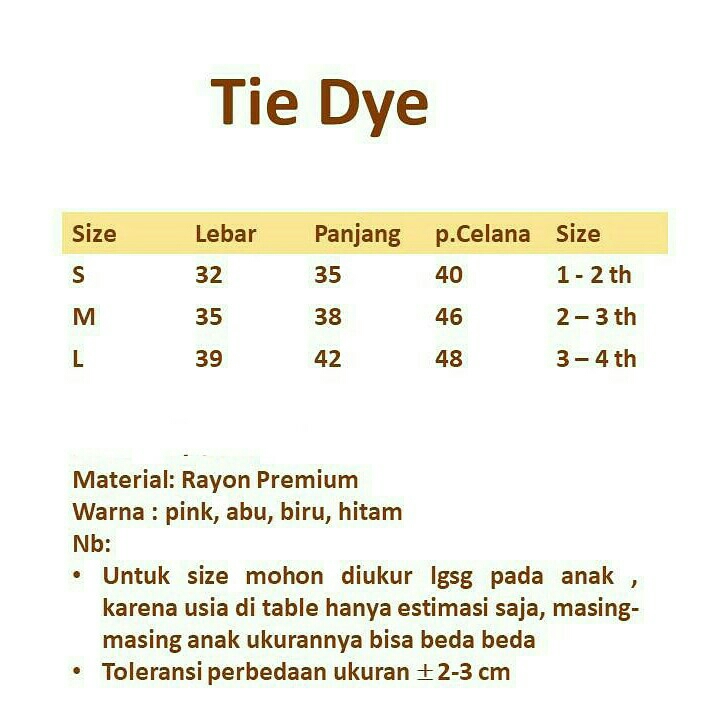 Tie Dye

| Size | Lebar | Panjang | p.Celana | Size |
|---|---|---|---|---|
| S | 32 | 35 | 40 | 1 - 2 th |
| M | 35 | 38 | 46 | 2 – 3 th |
| L | 39 | 42 | 48 | 3 – 4 th |

Material: Rayon Premium
Warna : pink, abu, biru, hitam
Nb:
• Untuk size mohon diukur lgsg pada anak , karena usia di table hanya estimasi saja, masing-masing anak ukurannya bisa beda beda
• Toleransi perbedaan ukuran $\pm$2-3 cm